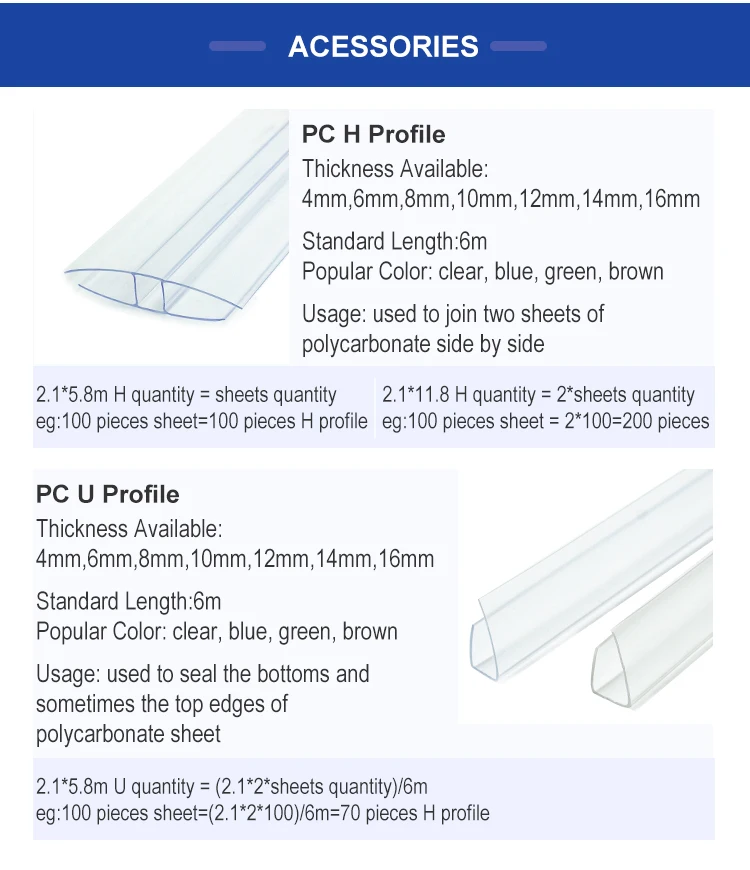 ACESSORIES

PC H Profile
Thickness Available:
4mm,6mm,8mm,10mm,12mm,14mm,16mm

Standard Length:6m
Popular Color: clear, blue, green, brown

Usage: used to join two sheets of polycarbonate side by side

2.1*5.8m H quantity = sheets quantity
eg:100 pieces sheet=100 pieces H profile

2.1*11.8 H quantity = 2*sheets quantity
eg:100 pieces sheet = 2*100=200 pieces

PC U Profile
Thickness Available:
4mm,6mm,8mm,10mm,12mm,14mm,16mm

Standard Length:6m
Popular Color: clear, blue, green, brown

Usage: used to seal the bottoms and sometimes the top edges of polycarbonate sheet

2.1*5.8m U quantity = (2.1*2*sheets quantity)/6m
eg:100 pieces sheet=(2.1*2*100)/6m=70 pieces H profile